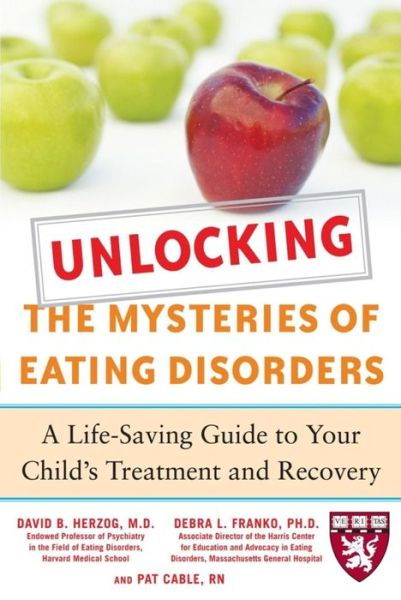 UNLOCKING
THE MYSTERIES OF EATING DISORDERS

A Life-Saving Guide to Your Child's Treatment and Recovery

DAVID B. HERZOG, M.D.
Endowed Professor of Psychiatry in the Field of Eating Disorders, Harvard Medical School

DEBRA L. FRANKO, PH.D.
Associate Director of the Harris Center for Education and Advocacy in Eating Disorders, Massachusetts General Hospital

VE RI TAS

AND PAT CABLE, RN